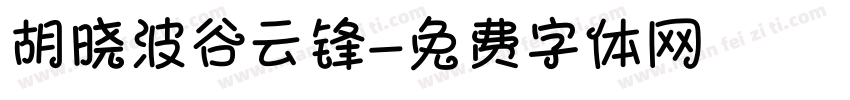 胡晓波谷云锋-免费字体网